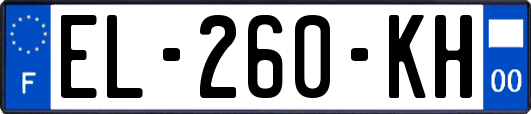 F
EL-260-KH
00